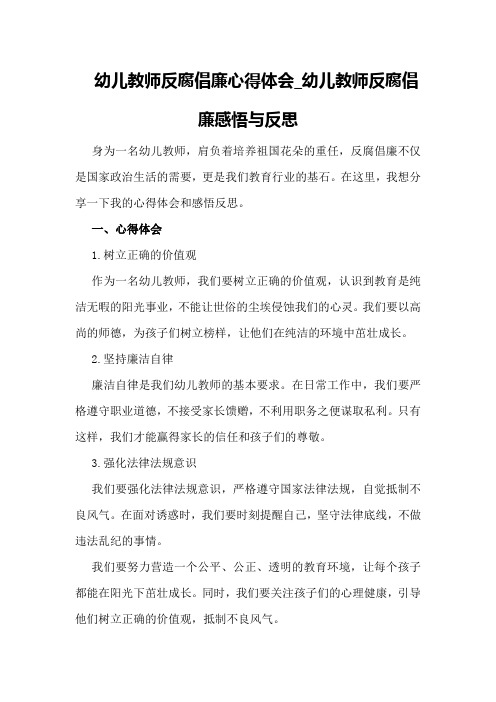 幼儿教师反腐倡廉心得体会_幼儿教师反腐倡廉感悟与反思

身为一名幼儿教师，肩负着培养祖国花朵的重任，反腐倡廉不仅是国家政治生活的需要，更是我们教育行业的基石。在这里，我想分享一下我的心得体会和感悟反思。

一、心得体会

1.树立正确的价值观

作为一名幼儿教师，我们要树立正确的价值观，认识到教育是纯洁无暇的阳光事业，不能让世俗的尘埃侵蚀我们的心灵。我们要以高尚的师德，为孩子们树立榜样，让他们在纯洁的环境中茁壮成长。

2.坚持廉洁自律

廉洁自律是我们幼儿教师的基本要求。在日常工作中，我们要严格遵守职业道德，不接受家长馈赠，不利用职务之便谋取私利。只有这样，我们才能赢得家长的信任和孩子们的尊敬。

3.强化法律法规意识

我们要强化法律法规意识，严格遵守国家法律法规，自觉抵制不良风气。在面对诱惑时，我们要时刻提醒自己，坚守法律底线，不做违法乱纪的事情。

我们要努力营造一个公平、公正、透明的教育环境，让每个孩子都能在阳光下茁壮成长。同时，我们要关注孩子们的心理健康，引导他们树立正确的价值观，抵制不良风气。